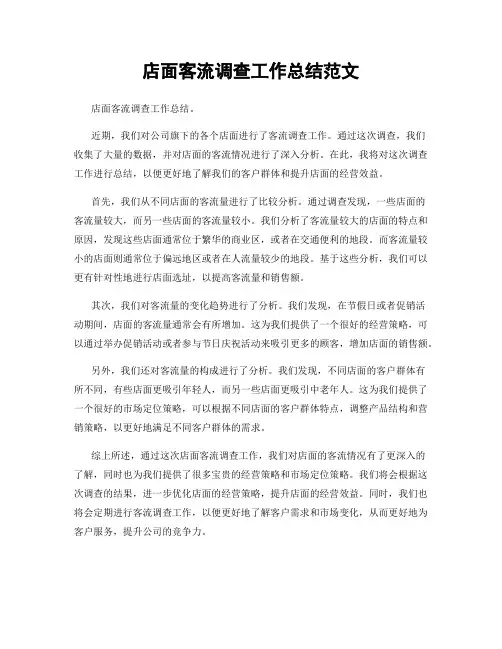 店面客流调查工作总结范文

店面客流调查工作总结。

近期，我们对公司旗下的各个店面进行了客流调查工作。通过这次调查，我们收集了大量的数据，并对店面的客流情况进行了深入分析。在此，我将对这次调查工作进行总结，以便更好地了解我们的客户群体和提升店面的经营效益。

首先，我们从不同店面的客流量进行了比较分析。通过调查发现，一些店面的客流量较大，而另一些店面的客流量较小。我们分析了客流量较大的店面的特点和原因，发现这些店面通常位于繁华的商业区，或者在交通便利的地段。而客流量较小的店面则通常位于偏远地区或者在人流量较少的地段。基于这些分析，我们可以更有针对性地进行店面选址，以提高客流量和销售额。

其次，我们对客流量的变化趋势进行了分析。我们发现，在节假日或者促销活动期间，店面的客流量通常会有所增加。这为我们提供了一个很好的经营策略，可以通过举办促销活动或者参与节日庆祝活动来吸引更多的顾客，增加店面的销售额。

另外，我们还对客流量的构成进行了分析。我们发现，不同店面的客户群体有所不同，有些店面更吸引年轻人，而另一些店面更吸引中老年人。这为我们提供了一个很好的市场定位策略，可以根据不同店面的客户群体特点，调整产品结构和营销策略，以更好地满足不同客户群体的需求。

综上所述，通过这次店面客流调查工作，我们对店面的客流情况有了更深入的了解，同时也为我们提供了很多宝贵的经营策略和市场定位策略。我们将会根据这次调查的结果，进一步优化店面的经营策略，提升店面的经营效益。同时，我们也将会定期进行客流调查工作，以便更好地了解客户需求和市场变化，从而更好地为客户服务，提升公司的竞争力。